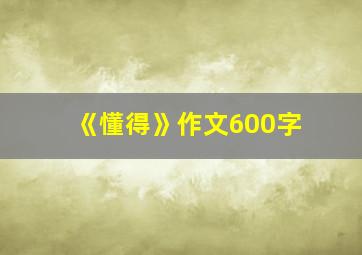 《懂得》作文600字